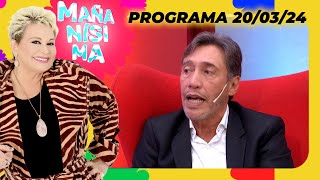 MAÑA NÍSI MA

PROGRAMA 20/03/24